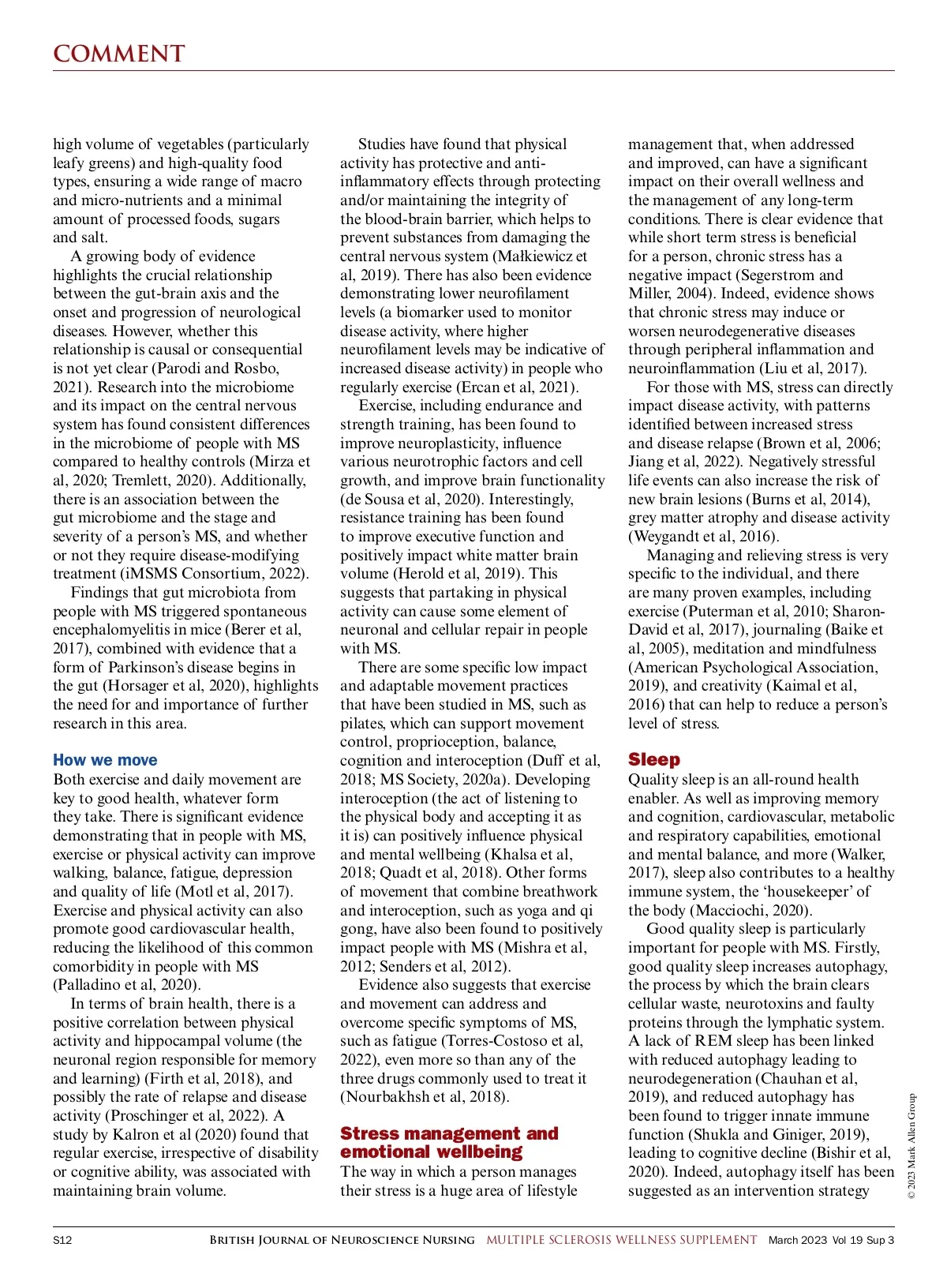 COMMENT

high volume of vegetables (particularly leafy greens) and high-quality food types, ensuring a wide range of macro and micro-nutrients and a minimal amount of processed foods, sugars and salt.

A growing body of evidence highlights the crucial relationship between the gut-brain axis and the onset and progression of neurological diseases. However, whether this relationship is causal or consequential is not yet clear (Parodi and Rosbo, 2021). Research into the microbiome and its impact on the central nervous system has found consistent differences in the microbiome of people with MS compared to healthy controls (Mirza et al, 2020; Tremlett, 2020). Additionally, there is an association between the gut microbiome and the stage and severity of a person's MS, and whether or not they require disease-modifying treatment (iMSMS Consortium, 2022).

Findings that gut microbiota from people with MS triggered spontaneous encephalomyelitis in mice (Berer et al, 2017), combined with evidence that a form of Parkinson's disease begins in the gut (Horsager et al, 2020), highlights the need for and importance of further research in this area.

How we move

Both exercise and daily movement are key to good health, whatever form they take. There is significant evidence demonstrating that in people with MS, exercise or physical activity can improve walking, balance, fatigue, depression and quality of life (Motl et al, 2017). Exercise and physical activity can also promote good cardiovascular health, reducing the likelihood of this common comorbidity in people with MS (Palladino et al, 2020).

In terms of brain health, there is a positive correlation between physical activity and hippocampal volume (the neuronal region responsible for memory and learning) (Firth et al, 2018), and possibly the rate of relapse and disease activity (Proschinger et al, 2022). A study by Kalron et al (2020) found that regular exercise, irrespective of disability or cognitive ability, was associated with maintaining brain volume.

Studies have found that physical activity has protective and anti-inflammatory effects through protecting and/or maintaining the integrity of the blood-brain barrier, which helps to prevent substances from damaging the central nervous system (Małkiewicz et al, 2019). There has also been evidence demonstrating lower neurofilament levels (a biomarker used to monitor disease activity, where higher neurofilament levels may be indicative of increased disease activity) in people who regularly exercise (Ercan et al, 2021).

Exercise, including endurance and strength training, has been found to improve neuroplasticity, influence various neurotrophic factors and cell growth, and improve brain functionality (de Sousa et al, 2020). Interestingly, resistance training has been found to improve executive function and positively impact white matter brain volume (Herold et al, 2019). This suggests that partaking in physical activity can cause some element of neuronal and cellular repair in people with MS.

There are some specific low impact and adaptable movement practices that have been studied in MS, such as pilates, which can support movement control, proprioception, balance, cognition and interoception (Duff et al, 2018; MS Society, 2020a). Developing interoception (the act of listening to the physical body and accepting it as it is) can positively influence physical and mental wellbeing (Khalsa et al, 2018; Quadt et al, 2018). Other forms of movement that combine breathwork and interoception, such as yoga and qi gong, have also been found to positively impact people with MS (Mishra et al, 2012; Senders et al, 2012).

Evidence also suggests that exercise and movement can address and overcome specific symptoms of MS, such as fatigue (Torres-Costoso et al, 2022), even more so than any of the three drugs commonly used to treat it (Nourbakhsh et al, 2018).

Stress management and emotional wellbeing

The way in which a person manages their stress is a huge area of lifestyle management that, when addressed and improved, can have a significant impact on their overall wellness and the management of any long-term conditions. There is clear evidence that while short term stress is beneficial for a person, chronic stress has a negative impact (Segerstrom and Miller, 2004). Indeed, evidence shows that chronic stress may induce or worsen neurodegenerative diseases through peripheral inflammation and neuroinflammation (Liu et al, 2017).

For those with MS, stress can directly impact disease activity, with patterns identified between increased stress and disease relapse (Brown et al, 2006; Jiang et al, 2022). Negatively stressful life events can also increase the risk of new brain lesions (Burns et al, 2014), grey matter atrophy and disease activity (Weygandt et al, 2016).

Managing and relieving stress is very specific to the individual, and there are many proven examples, including exercise (Puterman et al, 2010; Sharon-David et al, 2017), journaling (Baike et al, 2005), meditation and mindfulness (American Psychological Association, 2019), and creativity (Kaimal et al, 2016) that can help to reduce a person's level of stress.

Sleep

Quality sleep is an all-round health enabler. As well as improving memory and cognition, cardiovascular, metabolic and respiratory capabilities, emotional and mental balance, and more (Walker, 2017), sleep also contributes to a healthy immune system, the 'housekeeper' of the body (Macciochi, 2020).

Good quality sleep is particularly important for people with MS. Firstly, good quality sleep increases autophagy, the process by which the brain clears cellular waste, neurotoxins and faulty proteins through the lymphatic system. A lack of REM sleep has been linked with reduced autophagy leading to neurodegeneration (Chauhan et al, 2019), and reduced autophagy has been found to trigger innate immune function (Shukla and Giniger, 2019), leading to cognitive decline (Bishir et al, 2020). Indeed, autophagy itself has been suggested as an intervention strategy

© 2023 Mark Allen Group

S12 British Journal of Neuroscience Nursing MULTIPLE SCLEROSIS WELLNESS SUPPLEMENT March 2023 Vol 19 Sup 3